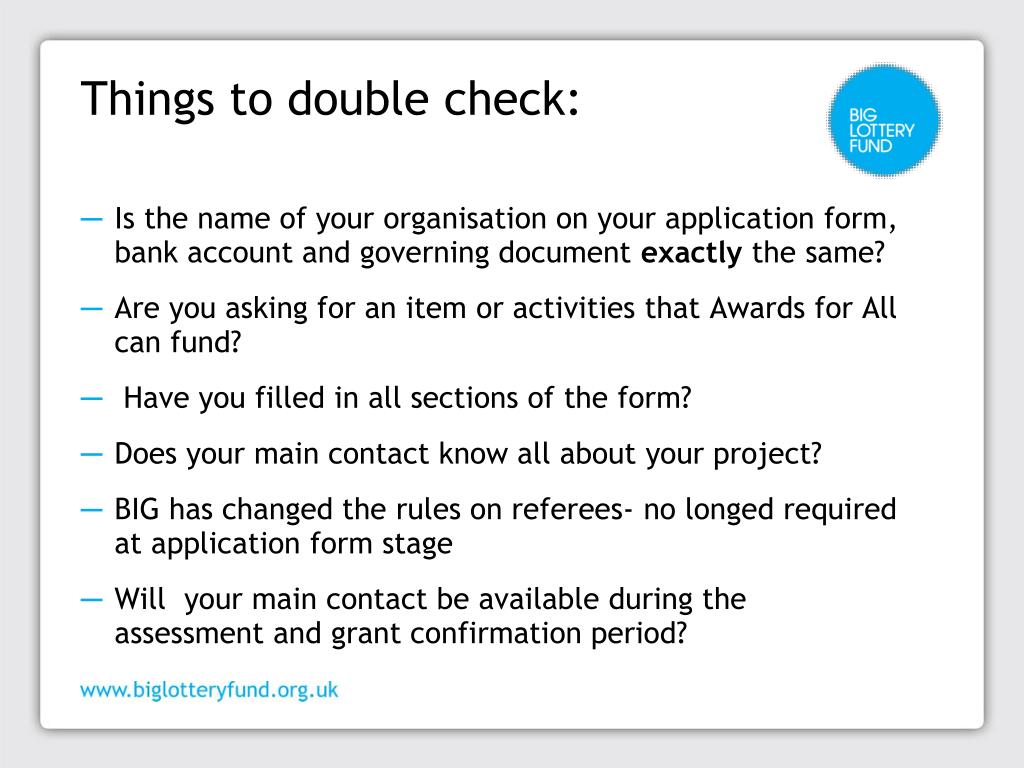 Things to double check:

BIG LOTTERY FUND

— Is the name of your organisation on your application form, bank account and governing document **exactly** the same?

— Are you asking for an item or activities that Awards for All can fund?

— Have you filled in all sections of the form?

— Does your main contact know all about your project?

— BIG has changed the rules on referees- no longed required at application form stage

— Will your main contact be available during the assessment and grant confirmation period?

www.biglotteryfund.org.uk